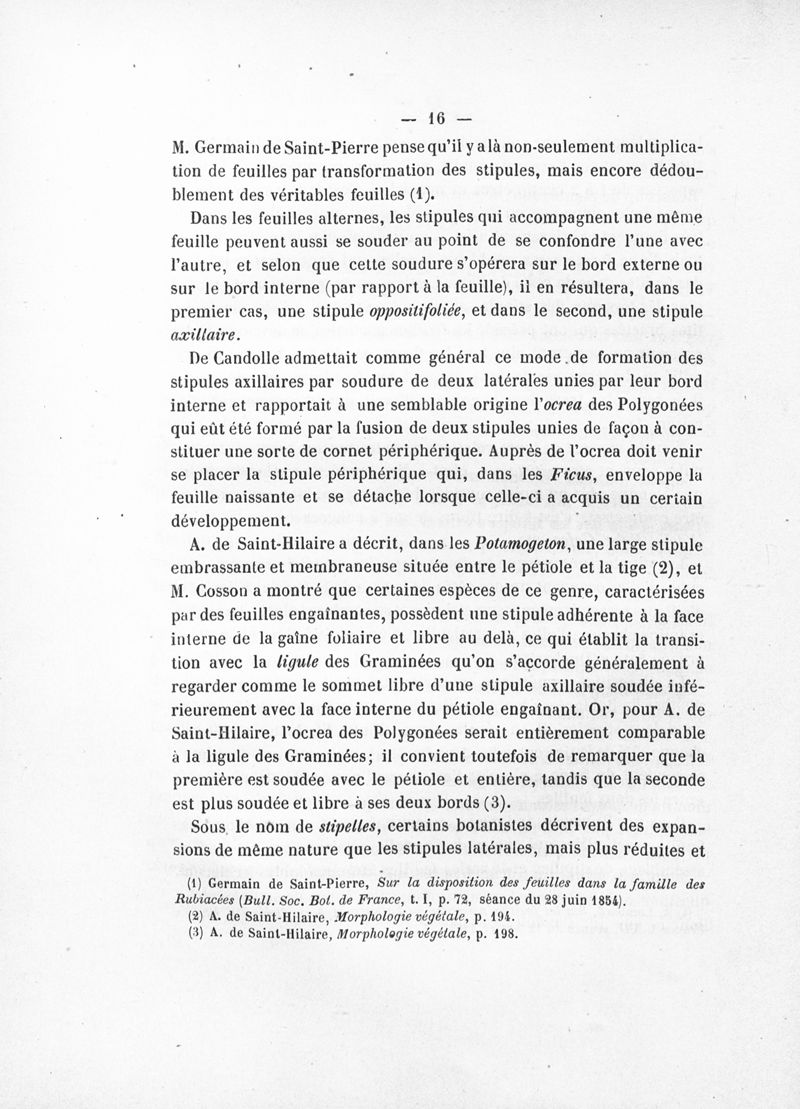 — 16 —

M. Germain de Saint-Pierre pense qu'il y a là non-seulement multiplication de feuilles par transformation des stipules, mais encore dédoublement des véritables feuilles (1).

Dans les feuilles alternes, les stipules qui accompagnent une même feuille peuvent aussi se souder au point de se confondre l'une avec l'autre, et selon que cette soudure s'opérera sur le bord externe ou sur le bord interne (par rapport à la feuille), il en résultera, dans le premier cas, une stipule oppositifoliée, et dans le second, une stipule axillaire.

De Candolle admettait comme général ce mode de formation des stipules axillaires par soudure de deux latérales unies par leur bord interne et rapportait à une semblable origine l'ocrea des Polygonées qui eût été formé par la fusion de deux stipules unies de façon à constituer une sorte de cornet périphérique. Auprès de l'ocrea doit venir se placer la stipule périphérique qui, dans les Ficus, enveloppe la feuille naissante et se détache lorsque celle-ci a acquis un certain développement.

A. de Saint-Hilaire a décrit, dans les Potamogeton, une large stipule embrassante et membraneuse située entre le pétiole et la tige (2), et M. Cosson a montré que certaines espèces de ce genre, caractérisées par des feuilles engaînantes, possèdent une stipule adhérente à la face interne de la gaîne foliaire et libre au delà, ce qui établit la transition avec la ligule des Graminées qu'on s'accorde généralement à regarder comme le sommet libre d'une stipule axillaire soudée inférieurement avec la face interne du pétiole engaînant. Or, pour A. de Saint-Hilaire, l'ocrea des Polygonées serait entièrement comparable à la ligule des Graminées; il convient toutefois de remarquer que la première est soudée avec le pétiole et entière, tandis que la seconde est plus soudée et libre à ses deux bords (3).

Sous le nom de stipelles, certains botanistes décrivent des expansions de même nature que les stipules latérales, mais plus réduites et

(1) Germain de Saint-Pierre, Sur la disposition des feuilles dans la famille des Rubiacées (Bull. Soc. Bot. de France, t. I, p. 72, séance du 28 juin 1854).
(2) A. de Saint-Hilaire, Morphologie végétale, p. 194.
(3) A. de Saint-Hilaire, Morphologie végétale, p. 198.